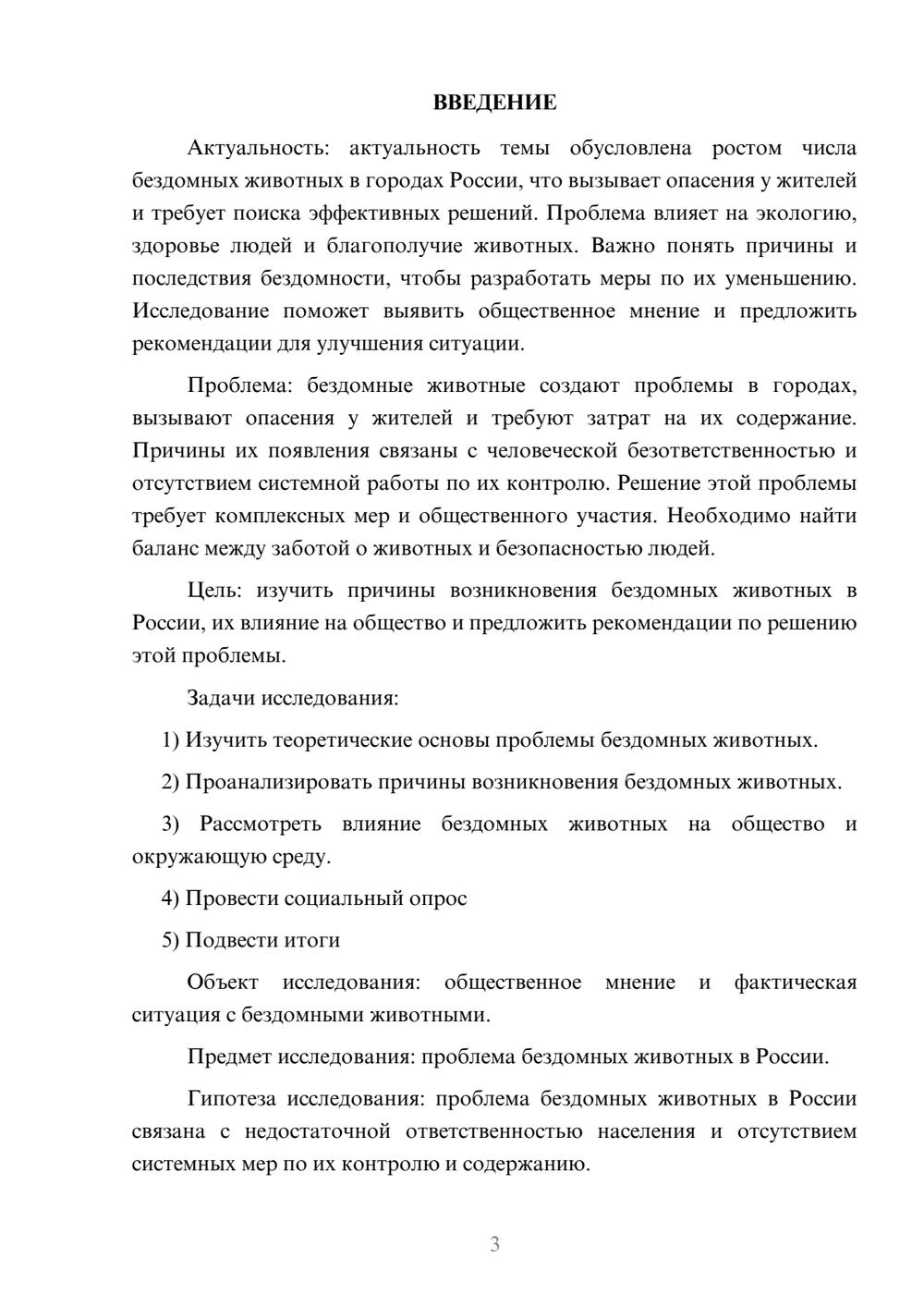 ВВЕДЕНИЕ

Актуальность: актуальность темы обусловлена ростом числа бездомных животных в городах России, что вызывает опасения у жителей и требует поиска эффективных решений. Проблема влияет на экологию, здоровье людей и благополучие животных. Важно понять причины и последствия бездомности, чтобы разработать меры по их уменьшению. Исследование поможет выявить общественное мнение и предложить рекомендации для улучшения ситуации.

Проблема: бездомные животные создают проблемы в городах, вызывают опасения у жителей и требуют затрат на их содержание. Причины их появления связаны с человеческой безответственностью и отсутствием системной работы по их контролю. Решение этой проблемы требует комплексных мер и общественного участия. Необходимо найти баланс между заботой о животных и безопасностью людей.

Цель: изучить причины возникновения бездомных животных в России, их влияние на общество и предложить рекомендации по решению этой проблемы.

Задачи исследования:

1) Изучить теоретические основы проблемы бездомных животных.

2) Проанализировать причины возникновения бездомных животных.

3) Рассмотреть влияние бездомных животных на общество и окружающую среду.

4) Провести социальный опрос

5) Подвести итоги

Объект исследования: общественное мнение и фактическая ситуация с бездомными животными.

Предмет исследования: проблема бездомных животных в России.

Гипотеза исследования: проблема бездомных животных в России связана с недостаточной ответственностью населения и отсутствием системных мер по их контролю и содержанию.

3